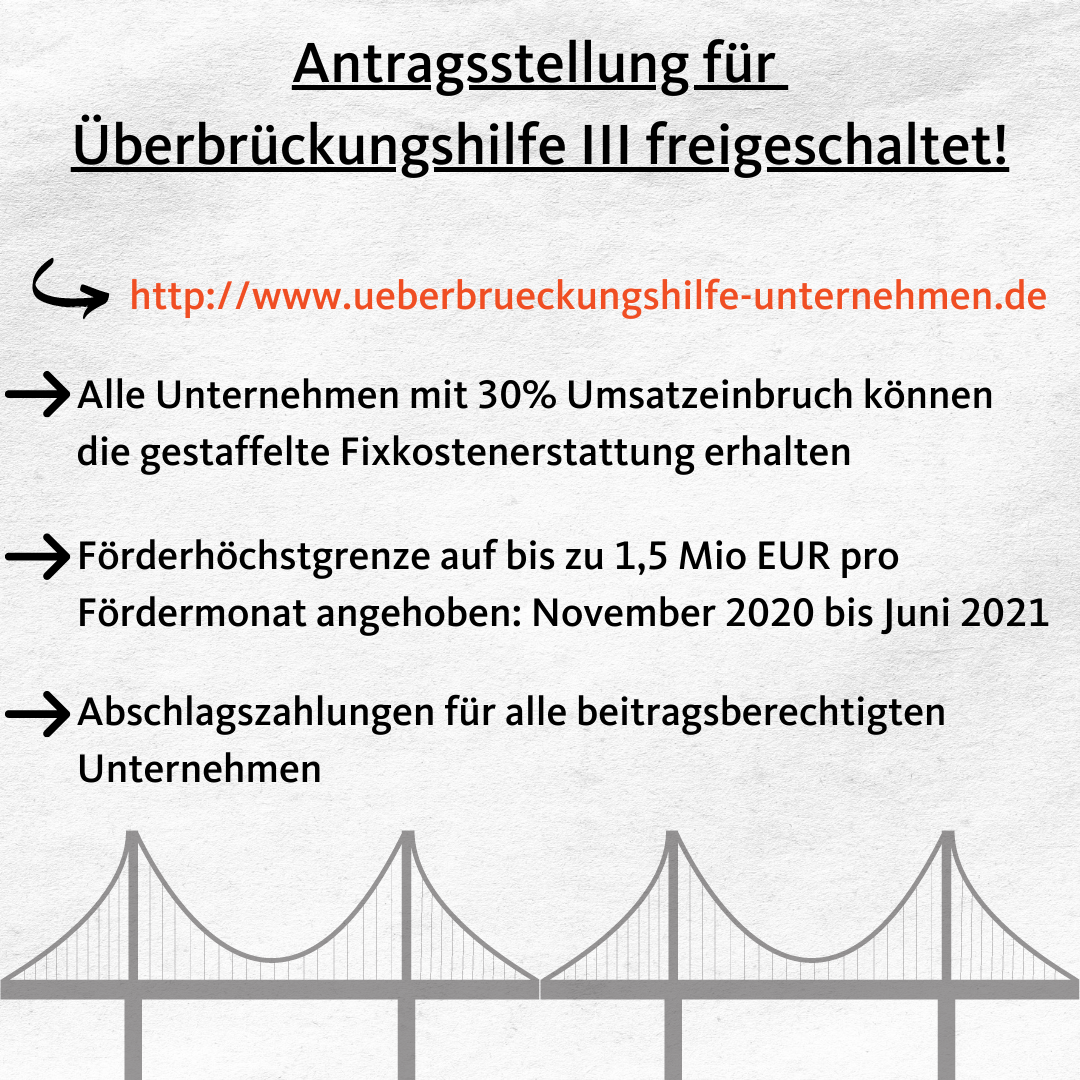 Antragsstellung für Überbrückungshilfe III freigeschaltet!

http://www.ueberbrueckungshilfe-unternehmen.de

Alle Unternehmen mit 30% Umsatzeinbruch können die gestaffelte Fixkostenerstattung erhalten

Förderhöchstgrenze auf bis zu 1,5 Mio EUR pro Fördermonat angehoben: November 2020 bis Juni 2021

Abschlagszahlungen für alle beitragsberechtigten Unternehmen